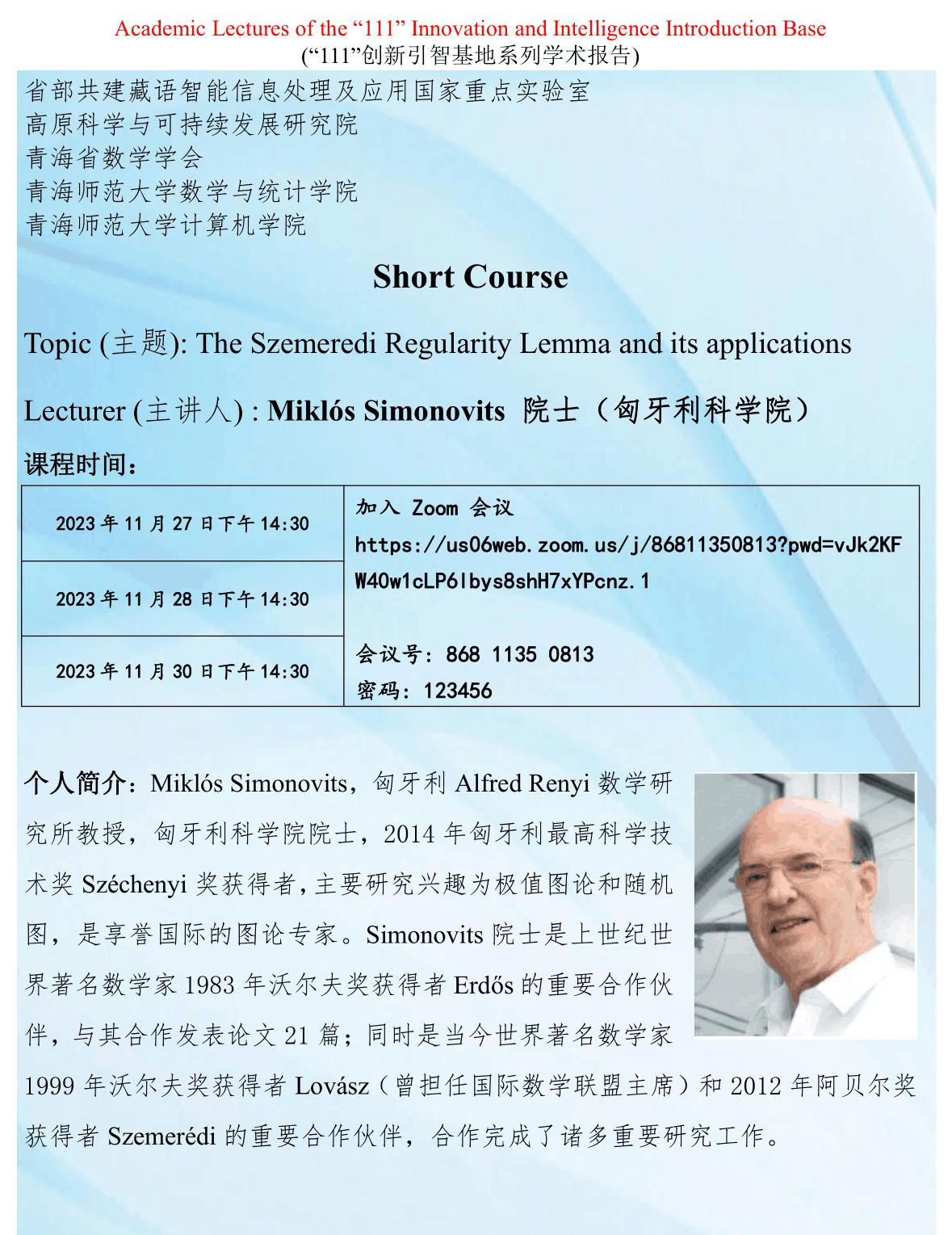 Academic Lectures of the “111” Innovation and Intelligence Introduction Base
(“111”创新引智基地系列学术报告)

省部共建藏语智能信息处理及应用国家重点实验室
高原科学与可持续发展研究院
青海省数学学会
青海师范大学数学与统计学院
青海师范大学计算机学院

Short Course

Topic (主题): The Szemeredi Regularity Lemma and its applications

Lecturer (主讲人) : Miklós Simonovits 院士（匈牙利科学院）

课程时间：

| 2023 年 11 月 27 日下午 14:30 | 加入 Zoom 会议 https://us06web.zoom.us/j/86811350813?pwd=vJk2KFW40w1cLP6lbys8shH7xYPcnz.1 会议号：868 1135 0813 密码：123456 |
|---|---|
| 2023 年 11 月 28 日下午 14:30 | |
| 2023 年 11 月 30 日下午 14:30 | |

个人简介：Miklós Simonovits，匈牙利 Alfred Renyi 数学研究所教授，匈牙利科学院院士，2014 年匈牙利最高科学技术奖 Széchenyi 奖获得者，主要研究兴趣为极值图论和随机图，是享誉国际的图论专家。Simonovits 院士是上世纪世界著名数学家 1983 年沃尔夫奖获得者 Erdős 的重要合作伙伴，与其合作发表论文 21 篇；同时是当今世界著名数学家 1999 年沃尔夫奖获得者 Lovász（曾担任国际数学联盟主席）和 2012 年阿贝尔奖获得者 Szemerédi 的重要合作伙伴，合作完成了诸多重要研究工作。